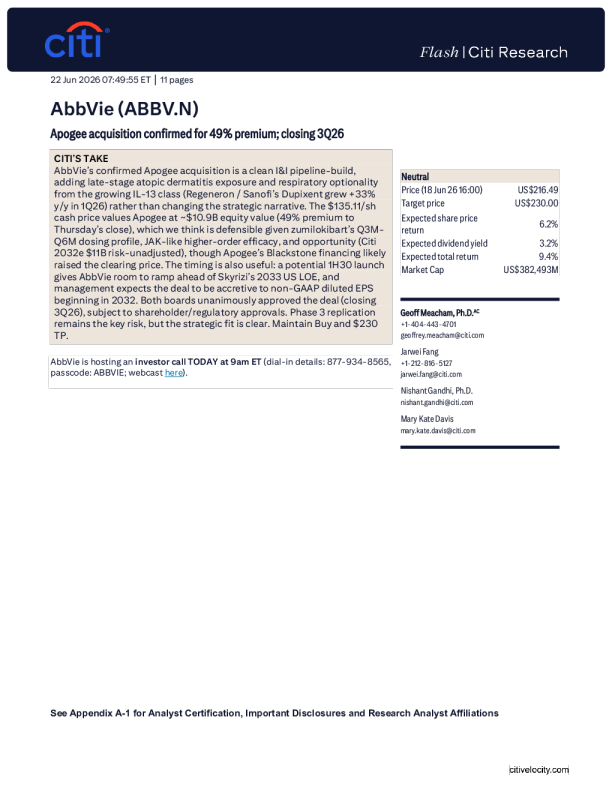 citi

Flash | Citi Research

22 Jun 2026 07:49:55 ET | 11 pages

AbbVie (ABBV.N)

Apogee acquisition confirmed for 49% premium; closing 3Q26

CITI'S TAKE

AbbVie's confirmed Apogee acquisition is a clean I&I pipeline-build, adding late-stage atopic dermatitis exposure and respiratory optionality from the growing IL-13 class (Regeneron / Sanofi's Dupixent grew +33% y/y in 1Q26) rather than changing the strategic narrative. The $135.11/sh cash price values Apogee at ~$10.9B equity value (49% premium to Thursday's close), which we think is defensible given zumilokibart's Q3M-Q6M dosing profile, JAK-like higher-order efficacy, and opportunity (Citi 2032e $11B risk-unadjusted), though Apogee's Blackstone financing likely raised the clearing price. The timing is also useful: a potential 1H30 launch gives AbbVie room to ramp ahead of Skyrizi's 2033 US LOE, and management expects the deal to be accretive to non-GAAP diluted EPS beginning in 2032. Both boards unanimously approved the deal (closing 3Q26), subject to shareholder/regulatory approvals. Phase 3 replication remains the key risk, but the strategic fit is clear. Maintain Buy and $230 TP.

AbbVie is hosting an investor call TODAY at 9am ET (dial-in details: 877-934-8565, passcode: ABBVIE; webcast here).

Neutral
Price (18 Jun 26 16:00) US$216.49
Target price US$230.00
Expected share price return 6.2%
Expected dividend yield 3.2%
Expected total return 9.4%
Market Cap US$382,493M

Geoff Meacham, Ph.D.$^{AC}$
+1-404-443-4701
geoffrey.meacham@citi.com

Jarwei Fang
+1-212-816-5127
jarwei.fang@citi.com

Nishant Gandhi, Ph.D.
nishant.gandhi@citi.com

Mary Kate Davis
mary.kate.davis@citi.com

See Appendix A-1 for Analyst Certification, Important Disclosures and Research Analyst Affiliations

citivelocity.com